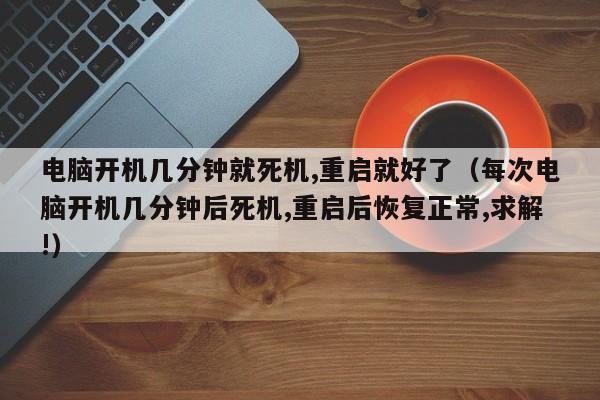 电脑开机几分钟就死机,重启就好了（每次电脑开机几分钟后死机,重启后恢复正常,求解!)